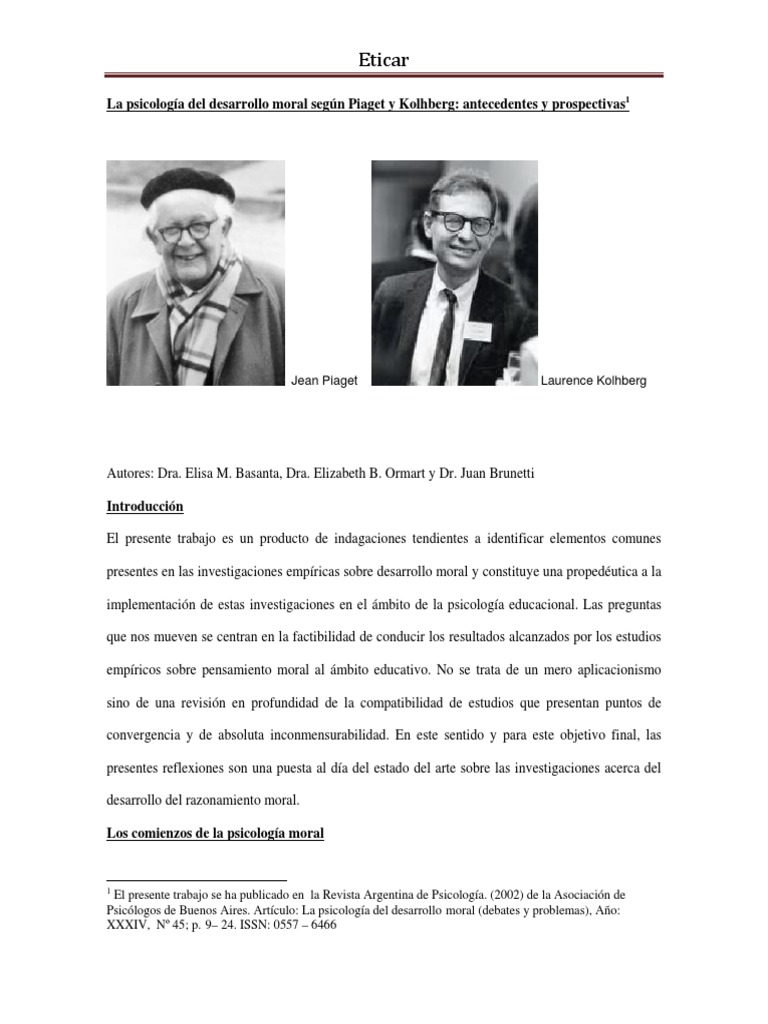 Eticar

La psicología del desarrollo moral según Piaget y Kolhberg: antecedentes y prospectivas$^1$

Jean Piaget

Laurence Kolhberg

Autores: Dra. Elisa M. Basanta, Dra. Elizabeth B. Ormart y Dr. Juan Brunetti

Introducción

El presente trabajo es un producto de indagaciones tendientes a identificar elementos comunes presentes en las investigaciones empíricas sobre desarrollo moral y constituye una propedéutica a la implementación de estas investigaciones en el ámbito de la psicología educacional. Las preguntas que nos mueven se centran en la factibilidad de conducir los resultados alcanzados por los estudios empíricos sobre pensamiento moral al ámbito educativo. No se trata de un mero aplicacionismo sino de una revisión en profundidad de la compatibilidad de estudios que presentan puntos de convergencia y de absoluta inconmensurabilidad. En este sentido y para este objetivo final, las presentes reflexiones son una puesta al día del estado del arte sobre las investigaciones acerca del desarrollo del razonamiento moral.

Los comienzos de la psicología moral

$^1$ El presente trabajo se ha publicado en la Revista Argentina de Psicología. (2002) de la Asociación de Psicólogos de Buenos Aires. Artículo: La psicología del desarrollo moral (debates y problemas), Año: XXXIV, Nº 45; p. 9– 24. ISSN: 0557 – 6466